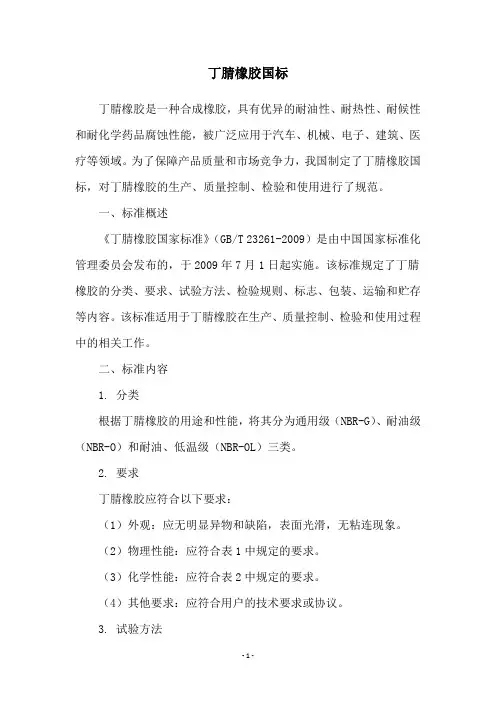 丁腈橡胶国标

丁腈橡胶是一种合成橡胶，具有优异的耐油性、耐热性、耐候性和耐化学药品腐蚀性能，被广泛应用于汽车、机械、电子、建筑、医疗等领域。为了保障产品质量和市场竞争力，我国制定了丁腈橡胶国标，对丁腈橡胶的生产、质量控制、检验和使用进行了规范。

一、标准概述

《丁腈橡胶国家标准》（GB/T 23261-2009）是由中国国家标准化管理委员会发布的，于 2009 年 7 月 1 日起实施。该标准规定了丁腈橡胶的分类、要求、试验方法、检验规则、标志、包装、运输和贮存等内容。该标准适用于丁腈橡胶在生产、质量控制、检验和使用过程中的相关工作。

二、标准内容

1. 分类

根据丁腈橡胶的用途和性能，将其分为通用级（NBR-G）、耐油级（NBR-O）和耐油、低温级（NBR-OL）三类。

2. 要求

丁腈橡胶应符合以下要求：

（1）外观：应无明显异物和缺陷，表面光滑，无粘连现象。

（2）物理性能：应符合表 1 中规定的要求。

（3）化学性能：应符合表 2 中规定的要求。

（4）其他要求：应符合用户的技术要求或协议。

3. 试验方法

- 1 -